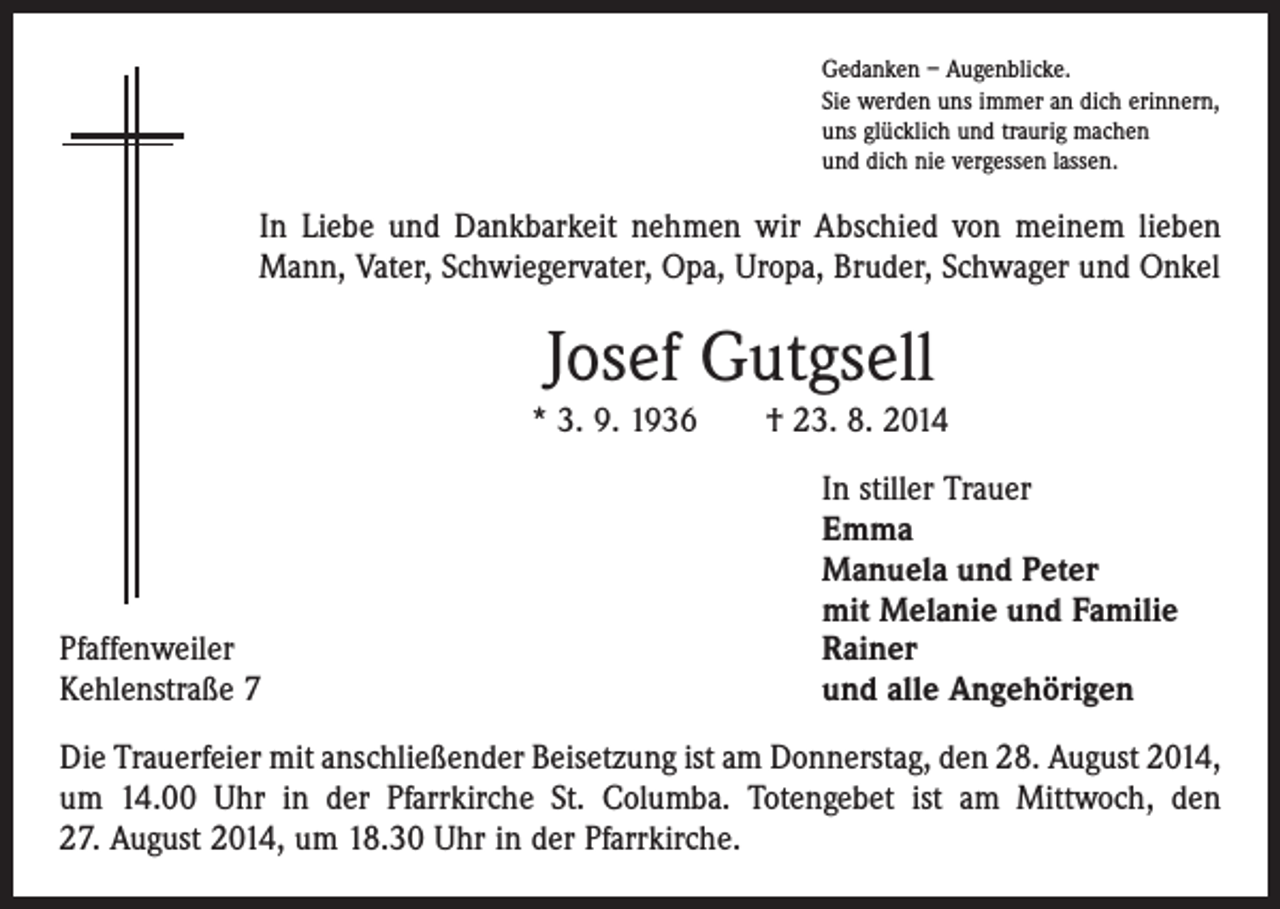 Gedanken – Augenblicke.
Sie werden uns immer an dich erinnern,
uns glücklich und traurig machen
und dich nie vergessen lassen.

In Liebe und Dankbarkeit nehmen wir Abschied von meinem lieben Mann, Vater, Schwiegervater, Opa, Uropa, Bruder, Schwager und Onkel

Josef Gutgsell

* 3. 9. 1936 † 23. 8. 2014

In stiller Trauer
Emma
Manuela und Peter
mit Melanie und Familie
Rainer
und alle Angehörigen

Pfaffenweiler
Kehlenstraße 7

Die Trauerfeier mit anschließender Beisetzung ist am Donnerstag, den 28. August 2014, um 14.00 Uhr in der Pfarrkirche St. Columba. Totengebet ist am Mittwoch, den 27. August 2014, um 18.30 Uhr in der Pfarrkirche.